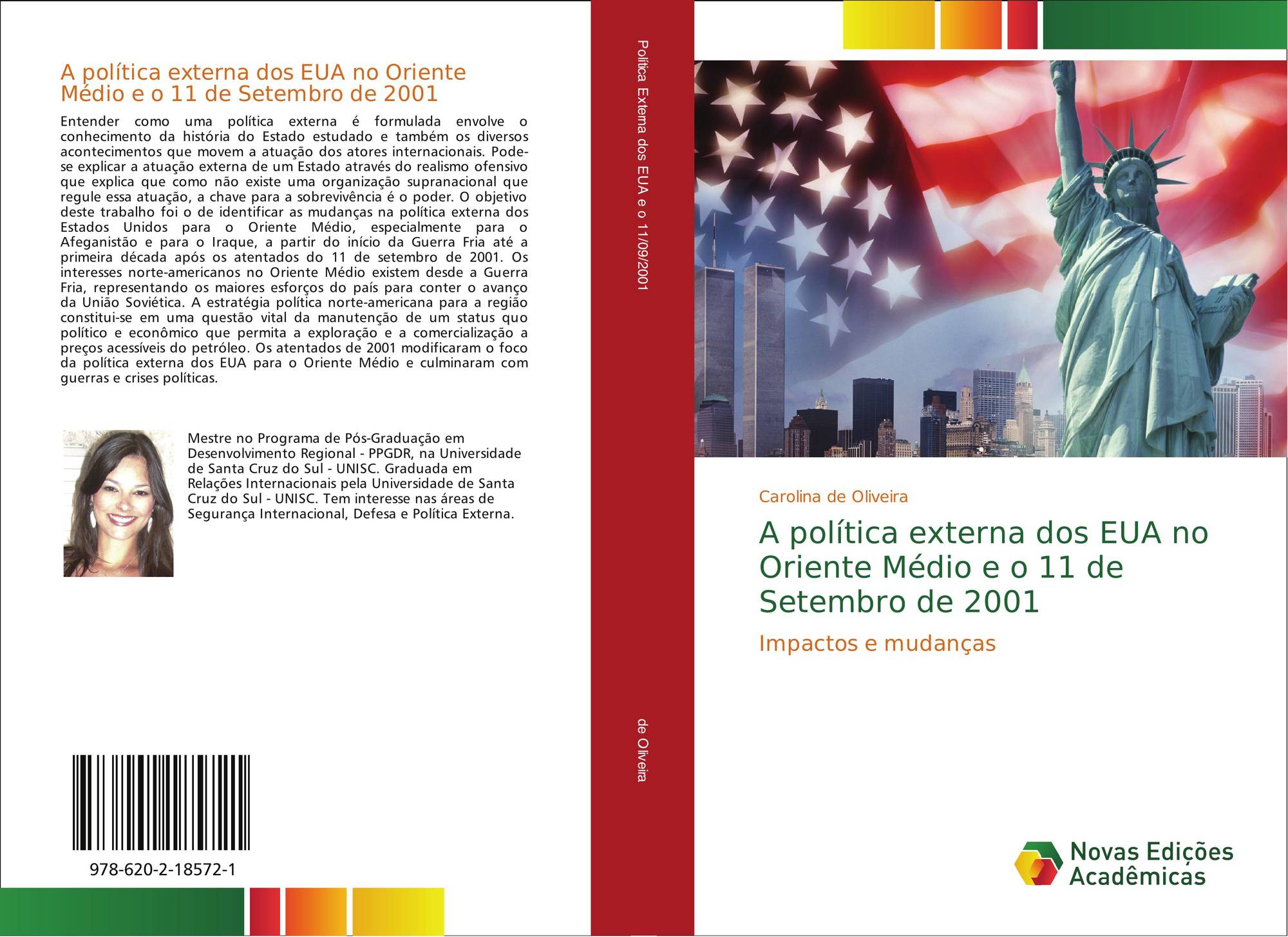 A política externa dos EUA no Oriente Médio e o 11 de Setembro de 2001

Entender como uma política externa é formulada envolve o conhecimento da história do Estado estudado e também os diversos acontecimentos que movem a atuação dos atores internacionais. Pode-se explicar a atuação externa de um Estado através do realismo ofensivo que explica que como não existe uma organização supranacional que regule essa atuação, a chave para a sobrevivência é o poder. O objetivo deste trabalho foi o de identificar as mudanças na política externa dos Estados Unidos para o Oriente Médio, especialmente para o Afeganistão e para o Iraque, a partir do início da Guerra Fria até a primeira década após os atentados do 11 de setembro de 2001. Os interesses norte-americanos no Oriente Médio existem desde a Guerra Fria, representando os maiores esforços do país para conter o avanço da União Soviética. A estratégia política norte-americana para a região constitui-se em uma questão vital da manutenção de um status quo político e econômico que permita a exploração e a comercialização a preços acessíveis do petróleo. Os atentados de 2001 modificaram o foco da política externa dos EUA para o Oriente Médio e culminaram com guerras e crises políticas.

Mestre no Programa de Pós-Graduação em Desenvolvimento Regional - PPGDR, na Universidade de Santa Cruz do Sul - UNISC. Graduada em Relações Internacionais pela Universidade de Santa Cruz do Sul - UNISC. Tem interesse nas áreas de Segurança Internacional, Defesa e Política Externa.

978-620-2-18572-1

Política Externa dos EUA e o 11/09/2001

de Oliveira

Carolina de Oliveira

A política externa dos EUA no Oriente Médio e o 11 de Setembro de 2001

Impactos e mudanças

Novas Edições Acadêmicas